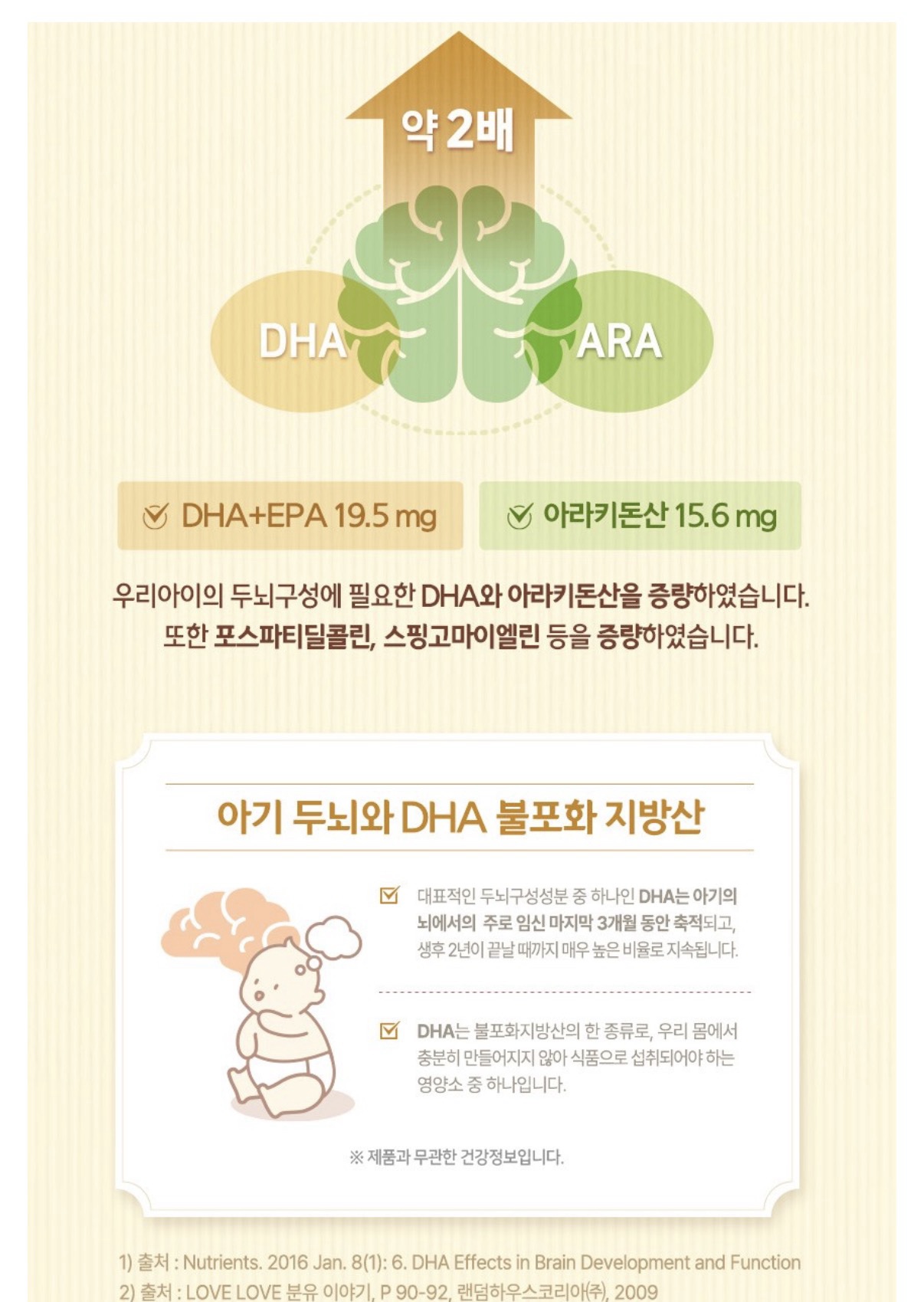 약 2배

DHA

ARA

DHA+EPA 19.5 mg

아라키돈산 15.6 mg

우리아이의 두뇌구성에 필요한 DHA와 아라키돈산을 증량하였습니다.
또한 포스파티딜콜린, 스핑고마이엘린 등을 증량하였습니다.

아기 두뇌와 DHA 불포화 지방산

대표적인 두뇌구성성분 중 하나인 DHA는 아기의 뇌에서의 주로 임신 마지막 3개월 동안 축적되고, 생후 2년이 끝날 때까지 매우 높은 비율로 지속됩니다.

DHA는 불포화지방산의 한 종류로, 우리 몸에서 충분히 만들어지지 않아 식품으로 섭취되어야 하는 영양소 중 하나입니다.

※ 제품과 무관한 건강정보입니다.

1) 출처 : Nutrients. 2016 Jan. 8(1): 6. DHA Effects in Brain Development and Function
2) 출처 : LOVE LOVE 분유 이야기, P 90-92, 랜덤하우스코리아(주), 2009